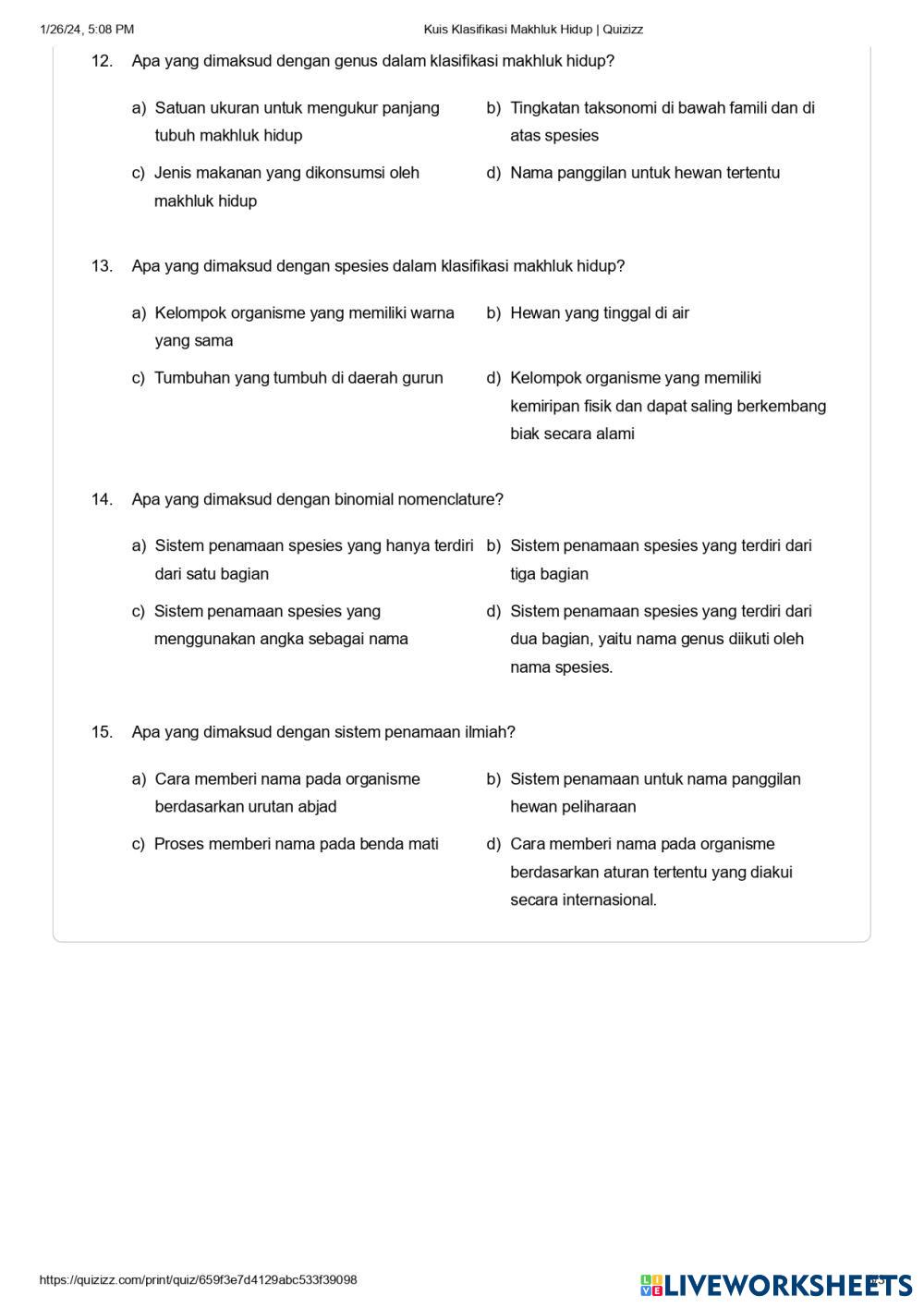 1/26/24, 5:08 PM
Kuis Klasifikasi Makhluk Hidup | Quizizz

12. Apa yang dimaksud dengan genus dalam klasifikasi makhluk hidup?

a) Satuan ukuran untuk mengukur panjang tubuh makhluk hidup
b) Tingkatan taksonomi di bawah famili dan di atas spesies
c) Jenis makanan yang dikonsumsi oleh makhluk hidup
d) Nama panggilan untuk hewan tertentu

13. Apa yang dimaksud dengan spesies dalam klasifikasi makhluk hidup?

a) Kelompok organisme yang memiliki warna yang sama
b) Hewan yang tinggal di air
c) Tumbuhan yang tumbuh di daerah gurun
d) Kelompok organisme yang memiliki kemiripan fisik dan dapat saling berkembang biak secara alami

14. Apa yang dimaksud dengan binomial nomenclature?

a) Sistem penamaan spesies yang hanya terdiri dari satu bagian
b) Sistem penamaan spesies yang terdiri dari tiga bagian
c) Sistem penamaan spesies yang menggunakan angka sebagai nama
d) Sistem penamaan spesies yang terdiri dari dua bagian, yaitu nama genus diikuti oleh nama spesies.

15. Apa yang dimaksud dengan sistem penamaan ilmiah?

a) Cara memberi nama pada organisme berdasarkan urutan abjad
b) Sistem penamaan untuk nama panggilan hewan peliharaan
c) Proses memberi nama pada benda mati
d) Cara memberi nama pada organisme berdasarkan aturan tertentu yang diakui secara internasional.

https://quizizz.com/print/quiz/659f3e7d4129abc533f39098
LIVEWORKSHEETS